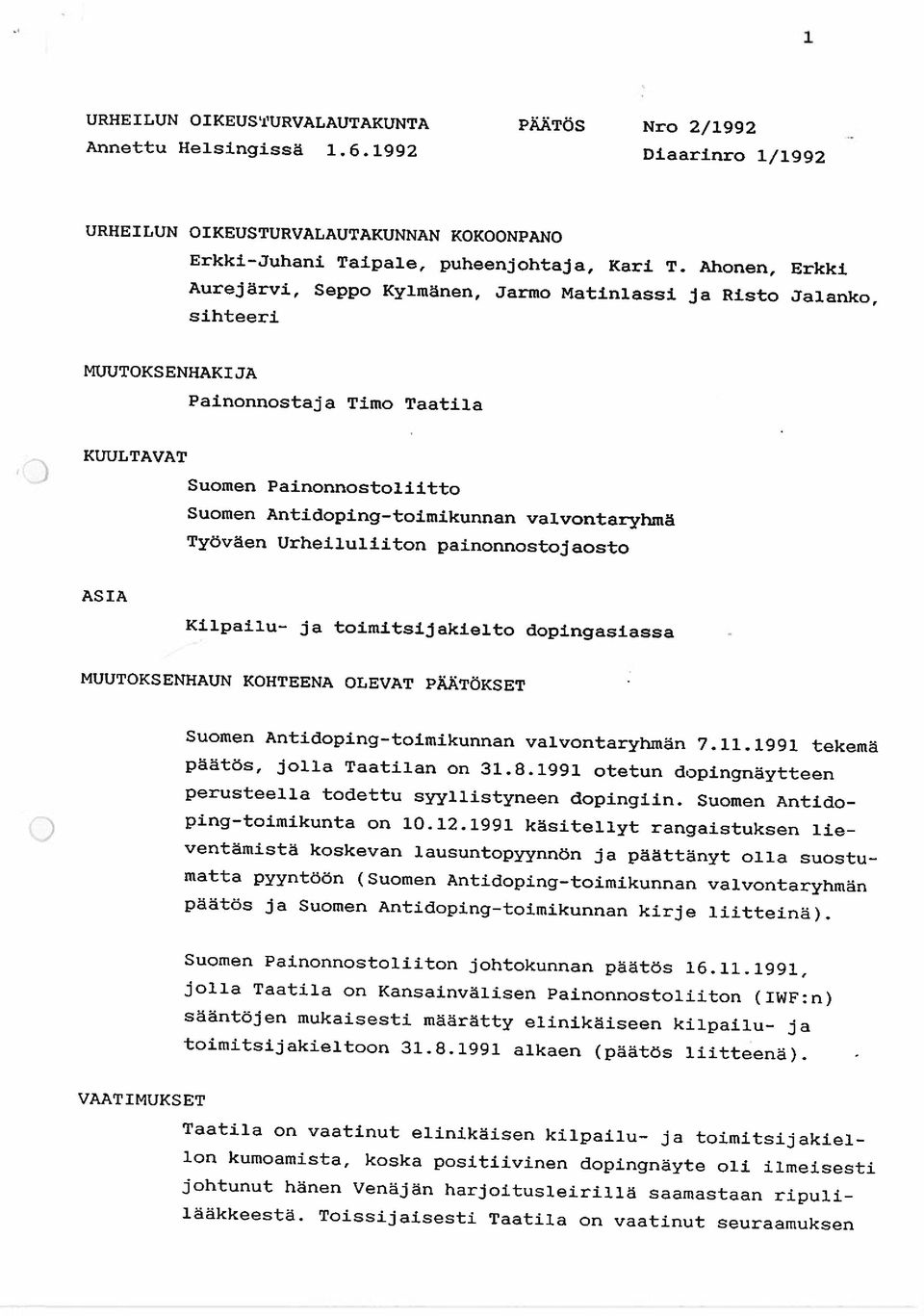 1

URHEILUN OIKEUSTURVALAUTAKUNTA PÄÄTÖS Nro 2/1992
Annettu Helsingissä 1.6.1992 Diaarinro 1/1992

URHEILUN OIKEUSTURVALAUTAKUNNAN KOKOONPANO

Erkki-Juhani Taipale, puheenjohtaja, Kari T. Ahonen, Erkki Aurejärvi, Seppo Kylmänen, Jarmo Matinlassi ja Risto Jalanko, sihteeri

MUUTOKSENHAKIJA

Painonnostaja Timo Taatila

KUULTAVAT

Suomen Painonnostoliitto
Suomen Antidoping-toimikunnan valvontaryhmä
Työväen Urheiluliiton painonnostojaosto

ASIA

Kilpailu- ja toimitsijakielto dopingasiassa

MUUTOKSENHAUN KOHTEENA OLEVAT PÄÄTÖKSET

Suomen Antidoping-toimikunnan valvontaryhmän 7.11.1991 tekemä päätös, jolla Taatilan on 31.8.1991 otetun dopingnäytteen perusteella todettu syyllistyneen dopingiin. Suomen Antidoping-toimikunta on 10.12.1991 käsitellyt rangaistuksen lieventämistä koskevan lausuntopyynnön ja päättänyt olla suostumatta pyyntöön (Suomen Antidoping-toimikunnan valvontaryhmän päätös ja Suomen Antidoping-toimikunnan kirje liitteinä).

Suomen Painonnostoliiton johtokunnan päätös 16.11.1991, jolla Taatila on Kansainvälisen Painonnostoliiton (IWF:n) sääntöjen mukaisesti määrätty elinikäiseen kilpailu- ja toimitsijakieltoon 31.8.1991 alkaen (päätös liitteenä).

VAATIMUKSET

Taatila on vaatinut elinikäisen kilpailu- ja toimitsijakiellon kumoamista, koska positiivinen dopingnäyte oli ilmeisesti johtunut hänen Venäjän harjoitusleirillä saamastaan ripulilääkkeestä. Toissijaisesti Taatila on vaatinut seuraamuksen